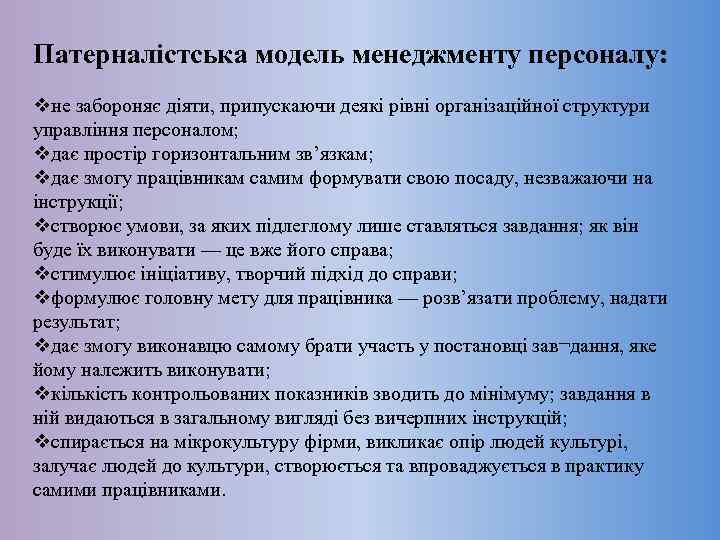 Патерналістська модель менеджменту персоналу:

❖не забороняє діяти, припускаючи деякі рівні організаційної структури управління персоналом;
❖дає простір горизонтальним зв’язкам;
❖дає змогу працівникам самим формувати свою посаду, незважаючи на інструкції;
❖створює умови, за яких підлеглому лише ставляться завдання; як він буде їх виконувати — це вже його справа;
❖стимулює ініціативу, творчий підхід до справи;
❖формулює головну мету для працівника — розв’язати проблему, надати результат;
❖дає змогу виконавцю самому брати участь у постановці зав¬дання, яке йому належить виконувати;
❖кількість контрольованих показників зводить до мінімуму; завдання в ній видаються в загальному вигляді без вичерпних інструкцій;
❖спирається на мікрокультуру фірми, викликає опір людей культурі, залучає людей до культури, створюється та впроваджується в практику самими працівниками.